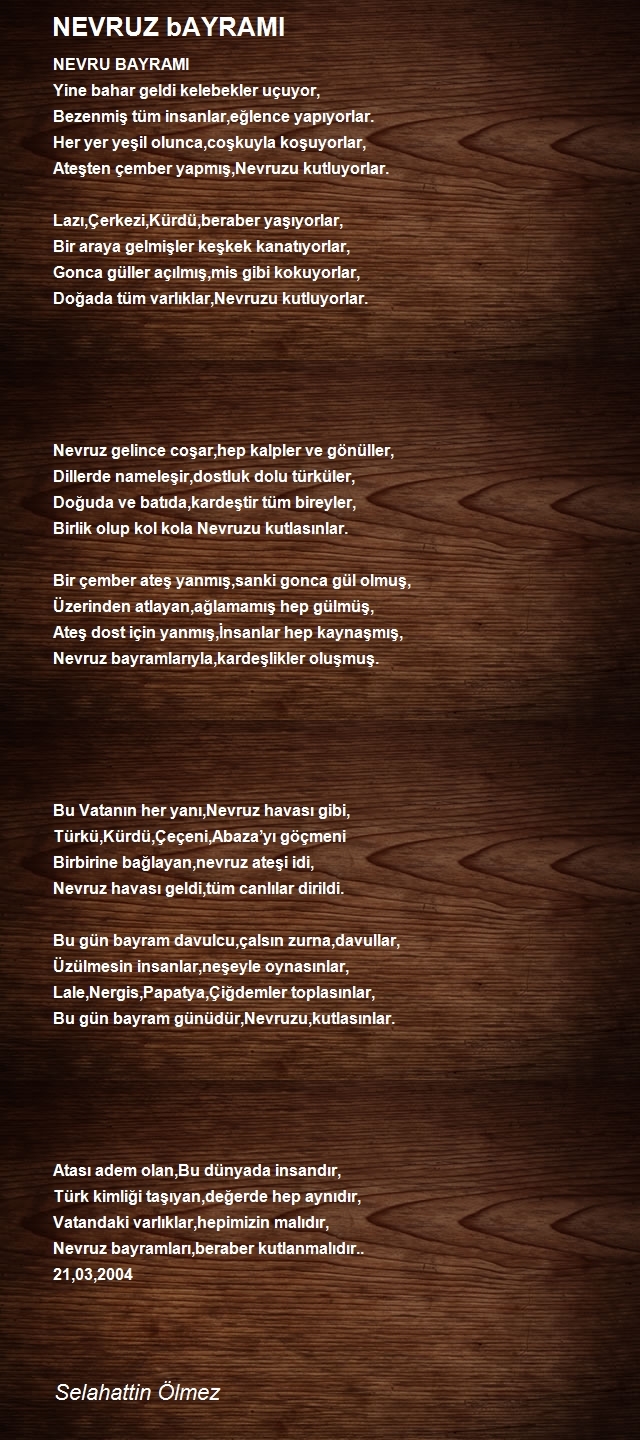 NEVRUZ bAYRAMI

NEVRU BAYRAMI
Yine bahar geldi kelebekler uçuyor,
Bezenmiş tüm insanlar,eğlence yapıyorlar.
Her yer yeşil olunca,coşkuyla koşuyorlar,
Ateşten çember yapmış,Nevruzu kutluyorlar.

Lazı,Çerkezi,Kürdü,beraber yaşıyorlar,
Bir araya gelmişler keşkek kanatıyorlar,
Gonca güller açılmış,mis gibi kokuyorlar,
Doğada tüm varlıklar,Nevruzu kutluyorlar.

Nevruz gelince coşar,hep kalpler ve gönüller,
Dillerde nameleşir,dostluk dolu türküler,
Doğuda ve batıda,kardeştir tüm bireyler,
Birlik olup kol kola Nevruzu kutlasınlar.

Bir çember ateş yanmış,sanki gonca gül olmuş,
Üzerinden atlayan,ağlamamış hep gülmüş,
Ateş dost için yanmış,İnsanlar hep kaynaşmış,
Nevruz bayramlarıyla,kardeşlikler oluşmuş.

Bu Vatanın her yanı,Nevruz havası gibi,
Türkü,Kürdü,Çeçeni,Abaza'yı göçmeni
Birbirine bağlayan,nevruz ateşi idi,
Nevruz havası geldi,tüm canlılar dirildi.

Bu gün bayram davulcu,çalsın zurna,davullar,
Üzülmesin insanlar,neşeyle oynasınlar,
Lale,Nergis,Papatya,Çiğdemler toplasınlar,
Bu gün bayram günüdür,Nevruzu,kutlasınlar.

Atası adem olan,Bu dünyada insandır,
Türk kimliği taşıyan,değerde hep aynıdır,
Vatandaki varlıklar,hepimizin malıdır,
Nevruz bayramları,beraber kutlanmalıdır..
21,03,2004

Selahattin Ölmez